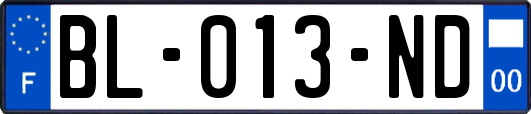 F

BL-013-ND

00